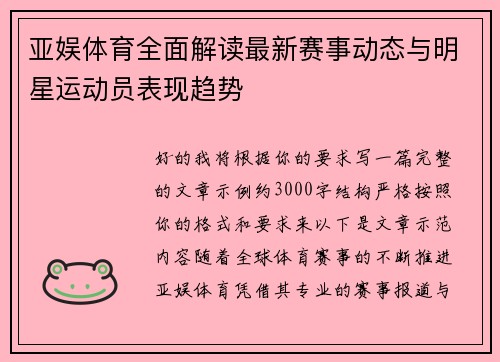 亚娱体育全面解读最新赛事动态与明星运动员表现趋势

好的我将根据你的要求写一篇完整的文章示例约3000字结构严格按照你的格式和要求来以下是文章示范内容随着全球体育赛事的不断推进亚娱体育凭借其专业的赛事报道与